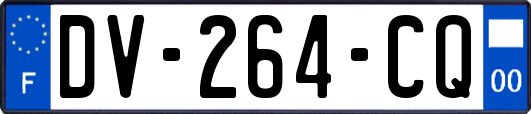 F
DV-264-CQ
00